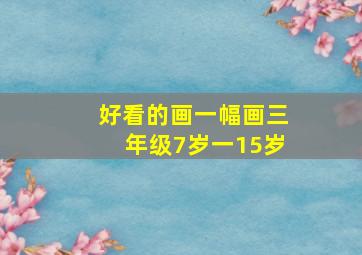 好看的画一幅画三年级7岁一15岁